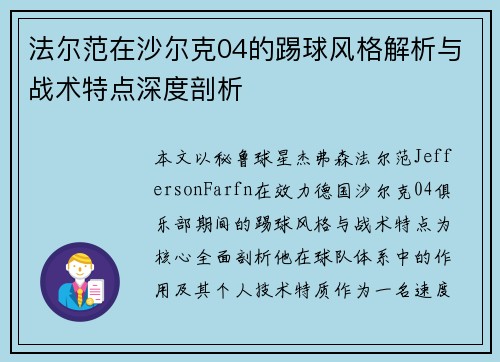 法尔范在沙尔克04的踢球风格解析与战术特点深度剖析

本文以秘鲁球星杰弗森法尔范JeffersonFarfn在效力德国沙尔克04俱乐部期间的踢球风格与战术特点为核心全面剖析他在球队体系中的作用及其个人技术特质作为一名速度